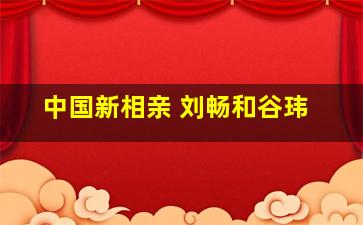 中国新相亲 刘畅和谷玮